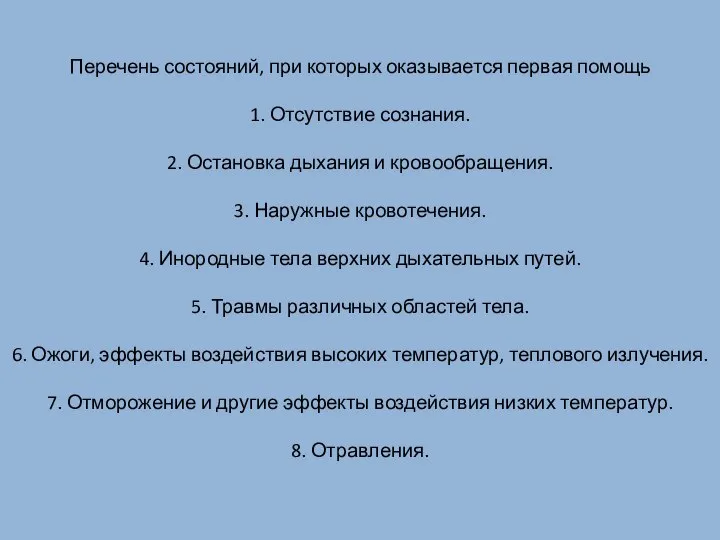 Перечень состояний, при которых оказывается первая помощь

1. Отсутствие сознания.

2. Остановка дыхания и кровообращения.

3. Наружные кровотечения.

4. Инородные тела верхних дыхательных путей.

5. Травмы различных областей тела.

6. Ожоги, эффекты воздействия высоких температур, теплового излучения.

7. Отморожение и другие эффекты воздействия низких температур.

8. Отравления.